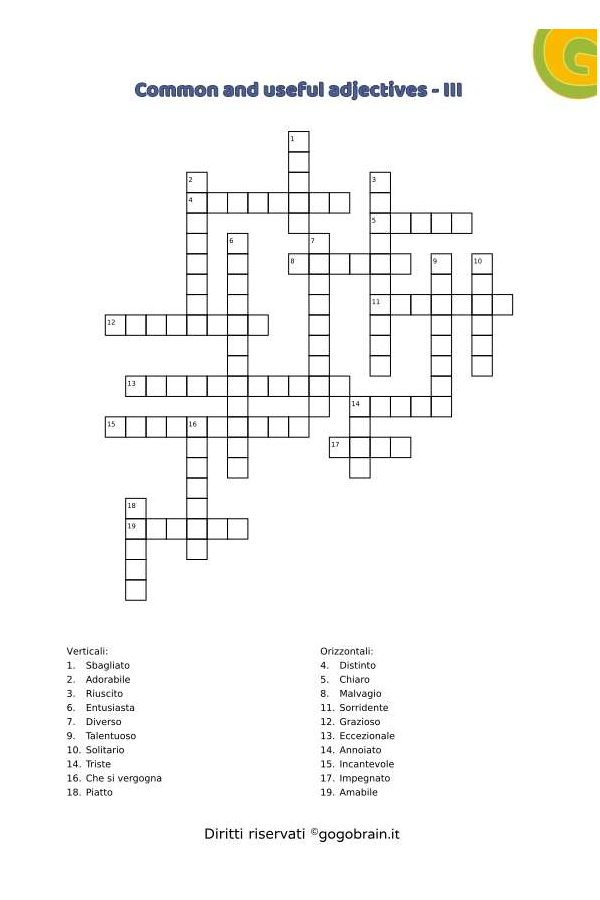 G

Common and useful adjectives - III

1
2
3
4
5
6
7
8
9
10
11
12
13
14
15
16
17
18
19

Verticali:
1. Sbagliato
2. Adorabile
3. Riuscito
6. Entusiasta
7. Diverso
9. Talentuoso
10. Solitario
14. Triste
16. Che si vergogna
18. Piatto

Orizzontali:
4. Distinto
5. Chiaro
8. Malvagio
11. Sorridente
12. Grazioso
13. Eccezionale
14. Annoiato
15. Incantevole
17. Impegnato
19. Amabile

Diritti riservati ©gogobrain.it